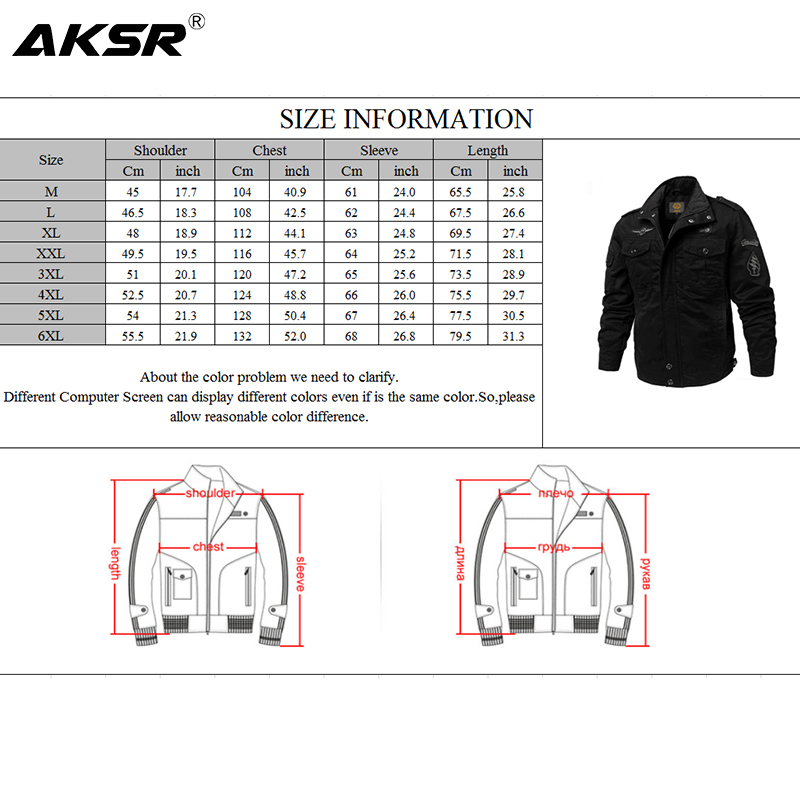 AKSR®

SIZE INFORMATION

| Size | Shoulder Cm | Shoulder inch | Chest Cm | Chest inch | Sleeve Cm | Sleeve inch | Length Cm | Length inch |
|---|---|---|---|---|---|---|---|---|
| M | 45 | 17.7 | 104 | 40.9 | 61 | 24.0 | 65.5 | 25.8 |
| L | 46.5 | 18.3 | 108 | 42.5 | 62 | 24.4 | 67.5 | 26.6 |
| XL | 48 | 18.9 | 112 | 44.1 | 63 | 24.8 | 69.5 | 27.4 |
| XXL | 49.5 | 19.5 | 116 | 45.7 | 64 | 25.2 | 71.5 | 28.1 |
| 3XL | 51 | 20.1 | 120 | 47.2 | 65 | 25.6 | 73.5 | 28.9 |
| 4XL | 52.5 | 20.7 | 124 | 48.8 | 66 | 26.0 | 75.5 | 29.7 |
| 5XL | 54 | 21.3 | 128 | 50.4 | 67 | 26.4 | 77.5 | 30.5 |
| 6XL | 55.5 | 21.9 | 132 | 52.0 | 68 | 26.8 | 79.5 | 31.3 |

About the color problem we need to clarify.
Different Computer Screen can display different colors even if is the same color.So,please allow reasonable color difference.

shoulder
chest
length
sleeve

плечо
грудь
длина
рукав